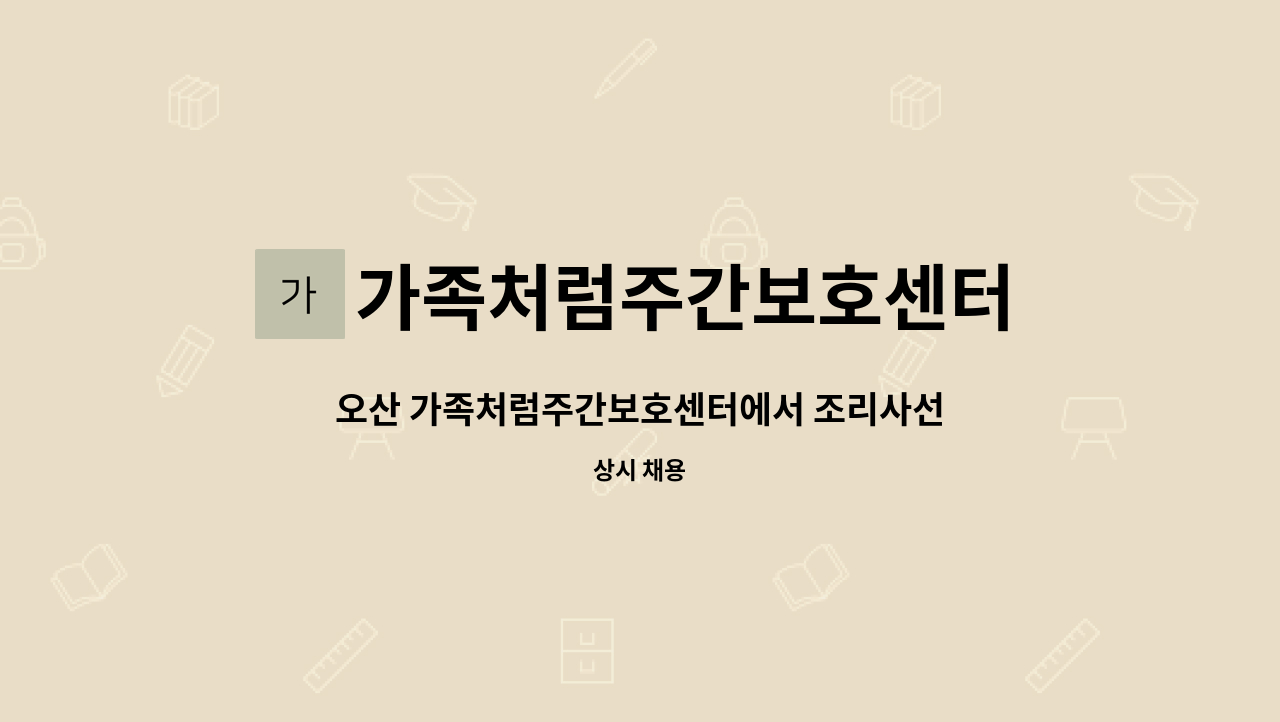 가 가족처럼주간보호센터

오산 가족처럼주간보호센터에서 조리사선

상시 채용